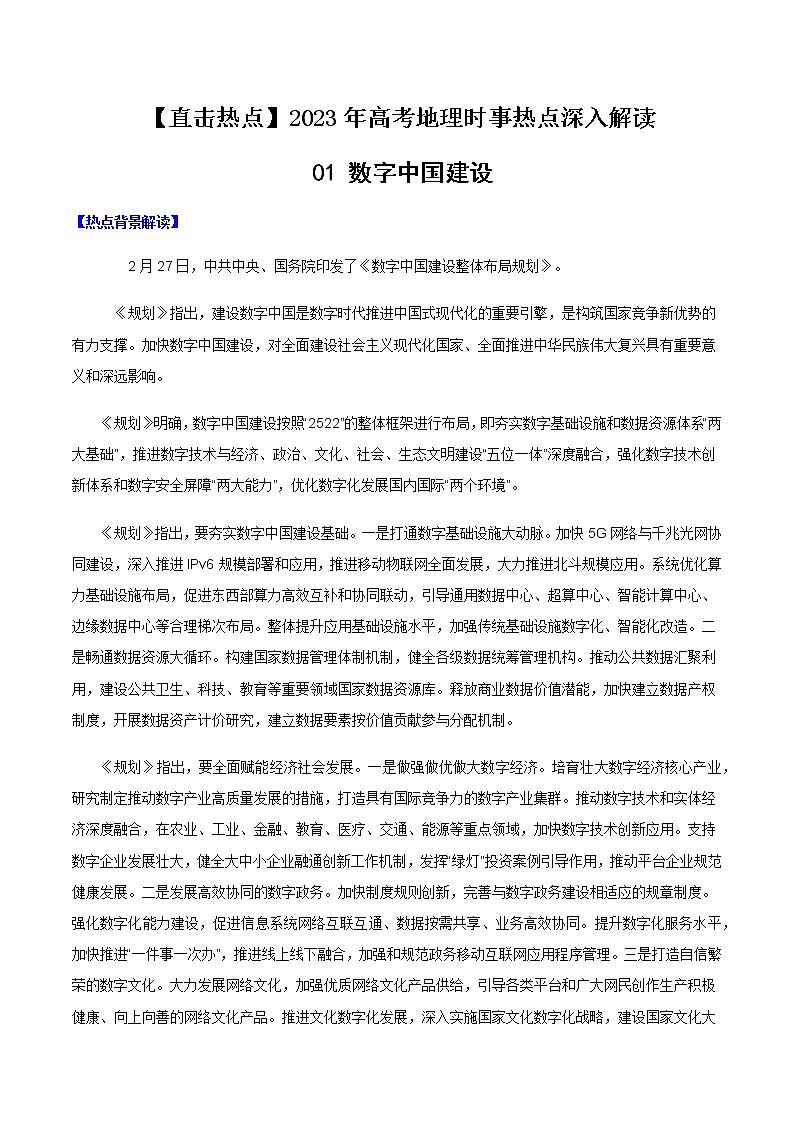 【直击热点】2023 年高考地理时事热点深入解读

01 数字中国建设

【热点背景解读】

2 月 27 日，中共中央、国务院印发了《数字中国建设整体布局规划》。

《规划》指出，建设数字中国是数字时代推进中国式现代化的重要引擎，是构筑国家竞争新优势的有力支撑。加快数字中国建设，对全面建设社会主义现代化国家、全面推进中华民族伟大复兴具有重要意义和深远影响。

《规划》明确，数字中国建设按照"2522"的整体框架进行布局，即夯实数字基础设施和数据资源体系"两大基础"，推进数字技术与经济、政治、文化、社会、生态文明建设"五位一体"深度融合，强化数字技术创新体系和数字安全屏障"两大能力"，优化数字化发展国内国际"两个环境"。

《规划》指出，要夯实数字中国建设基础。一是打通数字基础设施大动脉。加快 5G 网络与千兆光网协同建设，深入推进 IPv6 规模部署和应用，推进移动物联网全面发展，大力推进北斗规模应用。系统优化算力基础设施布局，促进东西部算力高效互补和协同联动，引导通用数据中心、超算中心、智能计算中心、边缘数据中心等合理梯次布局。整体提升应用基础设施水平，加强传统基础设施数字化、智能化改造。二是畅通数据资源大循环。构建国家数据管理体制机制，健全各级数据统筹管理机构。推动公共数据汇聚利用，建设公共卫生、科技、教育等重要领域国家数据资源库。释放商业数据价值潜能，加快建立数据产权制度，开展数据资产计价研究，建立数据要素按价值贡献参与分配机制。

《规划》指出，要全面赋能经济社会发展。一是做强做优做大数字经济。培育壮大数字经济核心产业，研究制定推动数字产业高质量发展的措施，打造具有国际竞争力的数字产业集群。推动数字技术和实体经济深度融合，在农业、工业、金融、教育、医疗、交通、能源等重点领域，加快数字技术创新应用。支持数字企业发展壮大，健全大中小企业融通创新工作机制，发挥"绿灯"投资案例引导作用，推动平台企业规范健康发展。二是发展高效协同的数字政务。加快制度规则创新，完善与数字政务建设相适应的规章制度。强化数字化能力建设，促进信息系统网络互联互通、数据按需共享、业务高效协同。提升数字化服务水平，加快推进"一件事一次办"，推进线上线下融合，加强和规范政务移动互联网应用程序管理。三是打造自信繁荣的数字文化。大力发展网络文化，加强优质网络文化产品供给，引导各类平台和广大网民创作生产积极健康、向上向善的网络文化产品。推进文化数字化发展，深入实施国家文化数字化战略，建设国家文化大